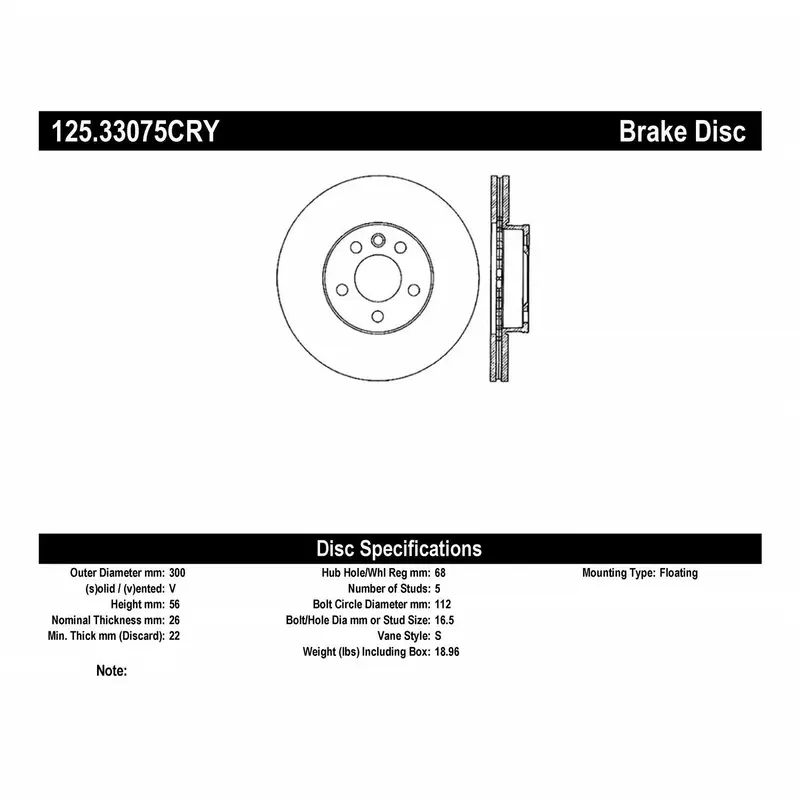 125.33075CRY Brake Disc

Disc Specifications

Outer Diameter mm: 300
(s)olid / (v)ented: V
Height mm: 56
Nominal Thickness mm: 26
Min. Thick mm (Discard): 22

Hub Hole/Whl Reg mm: 68
Number of Studs: 5
Bolt Circle Diameter mm: 112
Bolt/Hole Dia mm or Stud Size: 16.5
Vane Style: S
Weight (lbs) Including Box: 18.96

Mounting Type: Floating

Note: